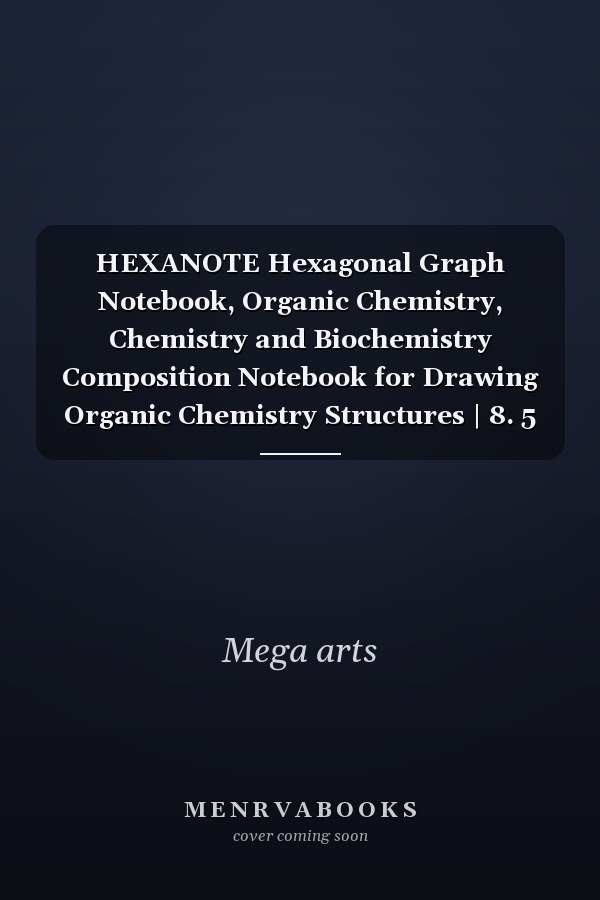 HEXANOTE Hexagonal Graph Notebook, Organic Chemistry, Chemistry and Biochemistry Composition Notebook for Drawing Organic Chemistry Structures | 8. 5

Mega arts

MENRVABOOKS
cover coming soon